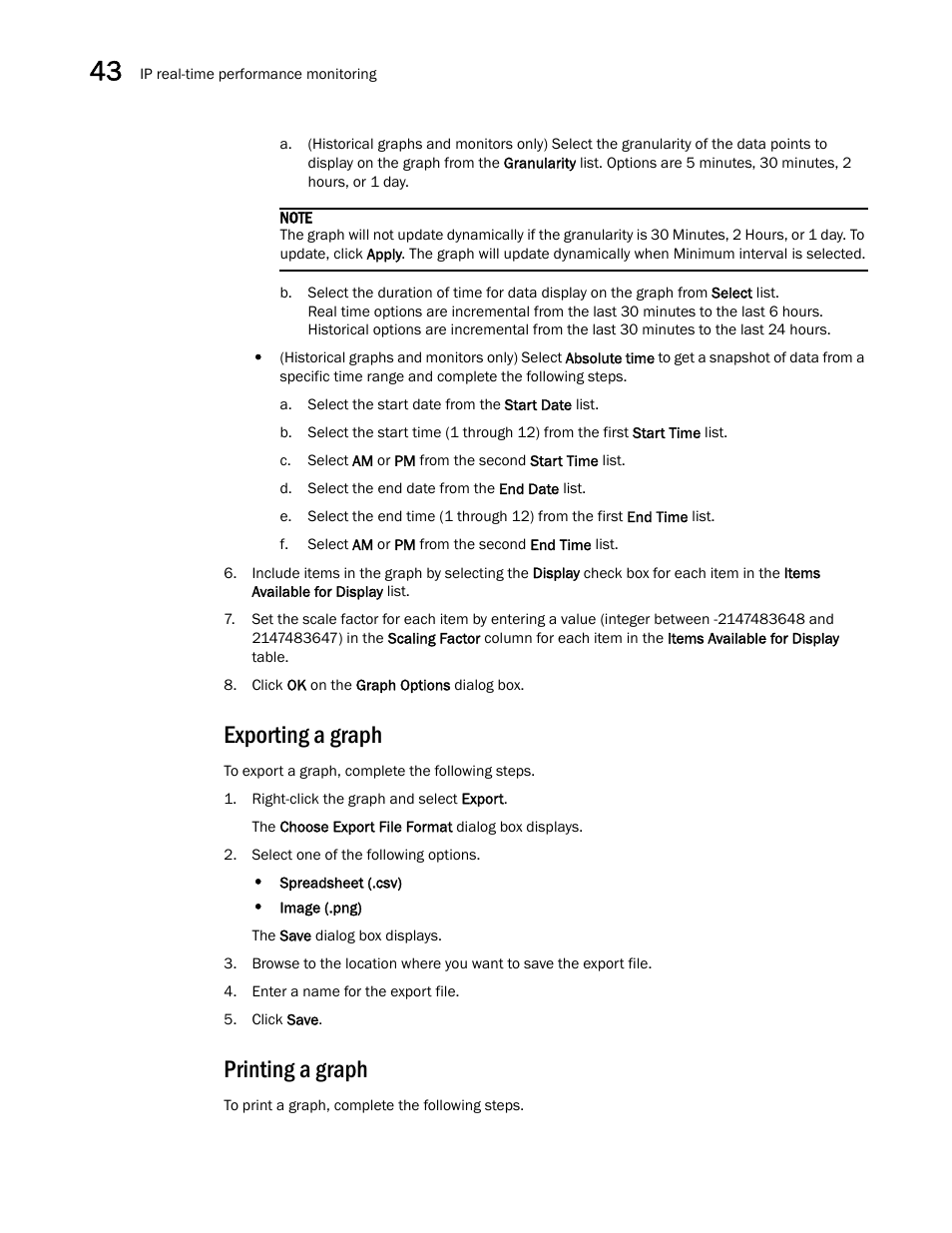 43 IP real-time performance monitoring

a. (Historical graphs and monitors only) Select the granularity of the data points to display on the graph from the Granularity list. Options are 5 minutes, 30 minutes, 2 hours, or 1 day.

NOTE
The graph will not update dynamically if the granularity is 30 Minutes, 2 Hours, or 1 day. To update, click Apply. The graph will update dynamically when Minimum interval is selected.

b. Select the duration of time for data display on the graph from Select list.
Real time options are incremental from the last 30 minutes to the last 6 hours.
Historical options are incremental from the last 30 minutes to the last 24 hours.

• (Historical graphs and monitors only) Select Absolute time to get a snapshot of data from a specific time range and complete the following steps.

a. Select the start date from the Start Date list.
b. Select the start time (1 through 12) from the first Start Time list.
c. Select AM or PM from the second Start Time list.
d. Select the end date from the End Date list.
e. Select the end time (1 through 12) from the first End Time list.
f. Select AM or PM from the second End Time list.

6. Include items in the graph by selecting the Display check box for each item in the Items Available for Display list.
7. Set the scale factor for each item by entering a value (integer between -2147483648 and 2147483647) in the Scaling Factor column for each item in the Items Available for Display table.
8. Click OK on the Graph Options dialog box.

Exporting a graph

To export a graph, complete the following steps.

1. Right-click the graph and select Export.
The Choose Export File Format dialog box displays.
2. Select one of the following options.
• Spreadsheet (.csv)
• Image (.png)
The Save dialog box displays.
3. Browse to the location where you want to save the export file.
4. Enter a name for the export file.
5. Click Save.

Printing a graph

To print a graph, complete the following steps.